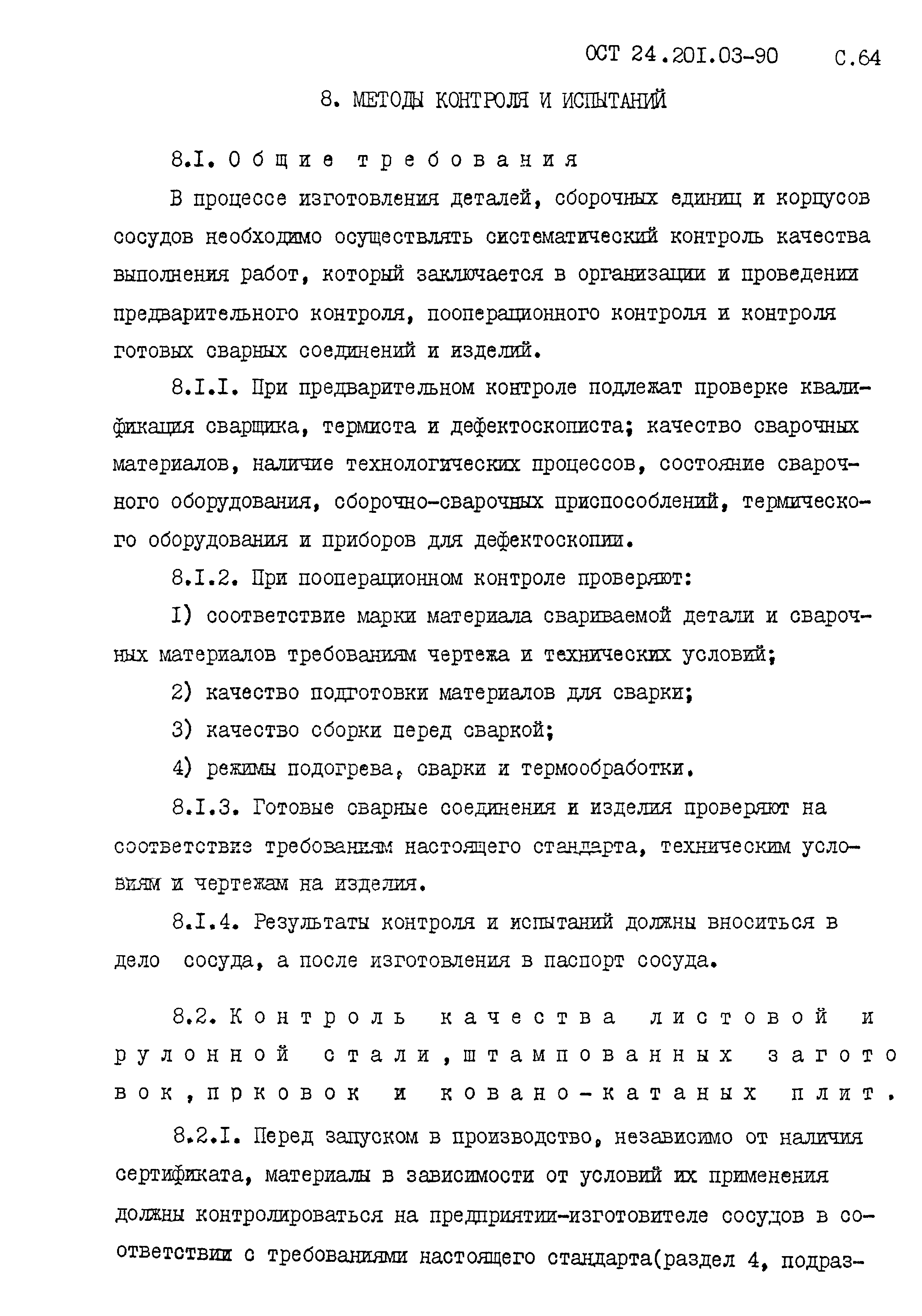 ОСТ 24.201.03-90 С.64

8. МЕТОДЫ КОНТРОЛЯ И ИСПЫТАНИЙ

8.I. Общие требования

В процессе изготовления деталей, сборочных единиц и корпусов сосудов необходимо осуществлять систематический контроль качества выполнения работ, который заключается в организации и проведении предварительного контроля, пооперационного контроля и контроля готовых сварных соединений и изделий.

8.I.I. При предварительном контроле подлежат проверке квалификация сварщика, термиста и дефектоскописта; качество сварочных материалов, наличие технологических процессов, состояние сварочного оборудования, сборочно-сварочных приспособлений, термического оборудования и приборов для дефектоскопии.

8.I.2. При пооперационном контроле проверяют:

I) соответствие марки материала свариваемой детали и сварочных материалов требованиям чертежа и технических условий;

2) качество подготовки материалов для сварки;

3) качество сборки перед сваркой;

4) режимы подогрева, сварки и термообработки.

8.I.3. Готовые сварные соединения и изделия проверяют на соответствие требованиям настоящего стандарта, техническим условиям и чертежам на изделия.

8.I.4. Результаты контроля и испытаний должны вноситься в дело сосуда, а после изготовления в паспорт сосуда.

8.2. Контроль качества листовой и рулонной стали, штампованных заготовок, прковок и ковано-катаных плит.

8.2.I. Перед запуском в производство, независимо от наличия сертификата, материалы в зависимости от условий их применения должны контролироваться на предприятии-изготовителе сосудов в соответствии с требованиями настоящего стандарта(раздел 4, подраз-